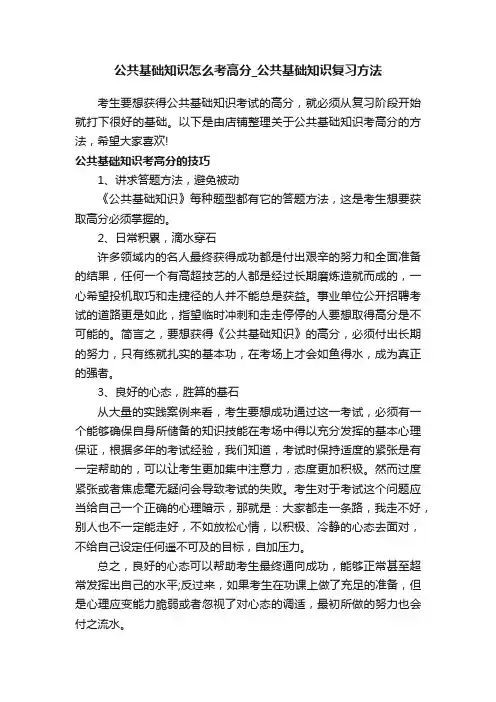 公共基础知识怎么考高分_公共基础知识复习方法

考生要想获得公共基础知识考试的高分，就必须从复习阶段开始就打下很好的基础。以下是由店铺整理关于公共基础知识考高分的方法，希望大家喜欢!

公共基础知识考高分的技巧

1、讲求答题方法，避免被动

《公共基础知识》每种题型都有它的答题方法，这是考生想要获取高分必须掌握的。

2、日常积累，滴水穿石

许多领域内的名人最终获得成功都是付出艰辛的努力和全面准备的结果，任何一个有高超技艺的人都是经过长期磨炼造就而成的，一心希望投机取巧和走捷径的人并不能总是获益。事业单位公开招聘考试的道路更是如此，指望临时冲刺和走走停停的人要想取得高分是不可能的。简言之，要想获得《公共基础知识》的高分，必须付出长期的努力，只有练就扎实的基本功，在考场上才会如鱼得水，成为真正的强者。

3、良好的心态，胜算的基石

从大量的实践案例来看，考生要想成功通过这一考试，必须有一个能够确保自身所储备的知识技能在考场中得以充分发挥的基本心理保证，根据多年的考试经验，我们知道，考试时保持适度的紧张是有一定帮助的，可以让考生更加集中注意力，态度更加积极。然而过度紧张或者焦虑毫无疑问会导致考试的失败。考生对于考试这个问题应当给自己一个正确的心理暗示，那就是：大家都走一条路，我走不好，别人也不一定能走好，不如放松心情，以积极、冷静的心态去面对，不给自己设定任何遥不可及的目标，自加压力。

总之，良好的心态可以帮助考生最终通向成功，能够正常甚至超常发挥出自己的水平;反过来，如果考生在功课上做了充足的准备，但是心理应变能力脆弱或者忽视了对心态的调适，最初所做的努力也会付之流水。